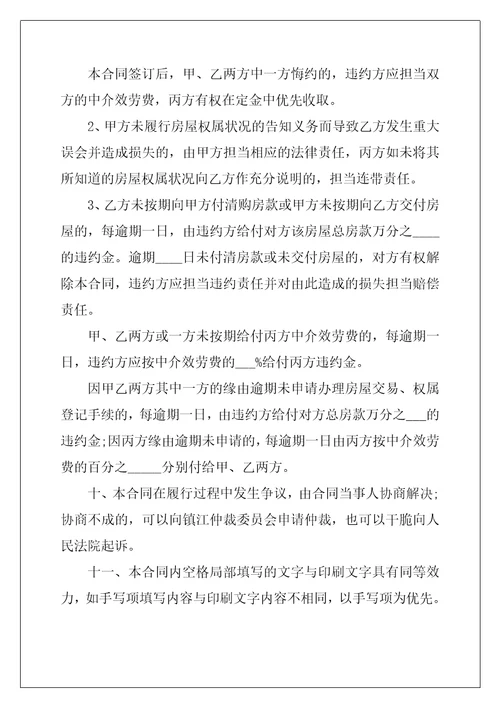 本合同签订后，甲、乙两方中一方悔约的，违约方应担当双方的中介效劳费，丙方有权在定金中优先收取。

2、甲方未履行房屋权属状况的告知义务而导致乙方发生重大误会并造成损失的，由甲方担当相应的法律责任，丙方如未将其所知道的房屋权属状况向乙方作充分说明的，担当连带责任。

3、乙方未按期向甲方付清购房款或甲方未按期向乙方交付房屋的，每逾期一日，由违约方给付对方该房屋总房款万分之____的违约金。逾期____日未付清房款或未交付房屋的，对方有权解除本合同，违约方应担当违约责任并对由此造成的损失担当赔偿责任。

甲、乙两方或一方未按期给付丙方中介效劳费的，每逾期一日，违约方应按中介效劳费的___%给付丙方违约金。

因甲乙两方其中一方的缘由逾期未申请办理房屋交易、权属登记手续的，每逾期一日，由违约方给付对方总房款万分之___的违约金;因丙方缘由逾期未申请的，每逾期一日由丙方按中介效劳费的百分之_____分别付给甲、乙两方。

十、本合同在履行过程中发生争议，由合同当事人协商解决;协商不成的，可以向镇江仲裁委员会申请仲裁，也可以干脆向人民法院起诉。

十一、本合同内空格局部填写的文字与印刷文字具有同等效力，如手写项填写内容与印刷文字内容不相同，以手写项为优先。